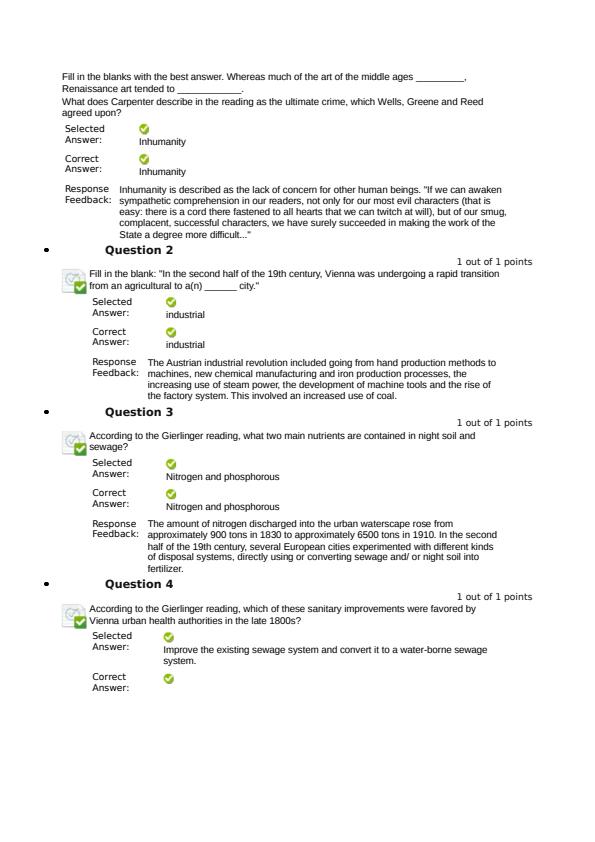 Fill in the blanks with the best answer. Whereas much of the art of the middle ages _________, Renaissance art tended to ____________.
What does Carpenter describe in the reading as the ultimate crime, which Wells, Greene and Reed agreed upon?

Selected Answer: Inhumanity

Correct Answer: Inhumanity

Response Feedback: Inhumanity is described as the lack of concern for other human beings. "If we can awaken sympathetic comprehension in our readers, not only for our most evil characters (that is easy: there is a cord there fastened to all hearts that we can twitch at will), but of our smug, complacent, successful characters, we have surely succeeded in making the work of the State a degree more difficult..."

• Question 2

1 out of 1 points

Fill in the blank: "In the second half of the 19th century, Vienna was undergoing a rapid transition from an agricultural to a(n) ______ city."

Selected Answer: industrial

Correct Answer: industrial

Response Feedback: The Austrian industrial revolution included going from hand production methods to machines, new chemical manufacturing and iron production processes, the increasing use of steam power, the development of machine tools and the rise of the factory system. This involved an increased use of coal.

• Question 3

1 out of 1 points

According to the Gierlinger reading, what two main nutrients are contained in night soil and sewage?

Selected Answer: Nitrogen and phosphorous

Correct Answer: Nitrogen and phosphorous

Response Feedback: The amount of nitrogen discharged into the urban waterscape rose from approximately 900 tons in 1830 to approximately 6500 tons in 1910. In the second half of the 19th century, several European cities experimented with different kinds of disposal systems, directly using or converting sewage and/ or night soil into fertilizer.

• Question 4

1 out of 1 points

According to the Gierlinger reading, which of these sanitary improvements were favored by Vienna urban health authorities in the late 1800s?

Selected Answer: Improve the existing sewage system and convert it to a water-borne sewage system.

Correct Answer: